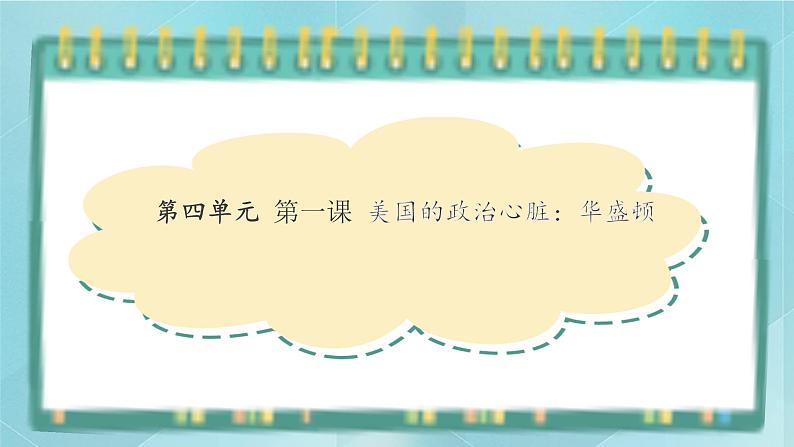 第四单元 第一课 美国的政治心脏：华盛顿